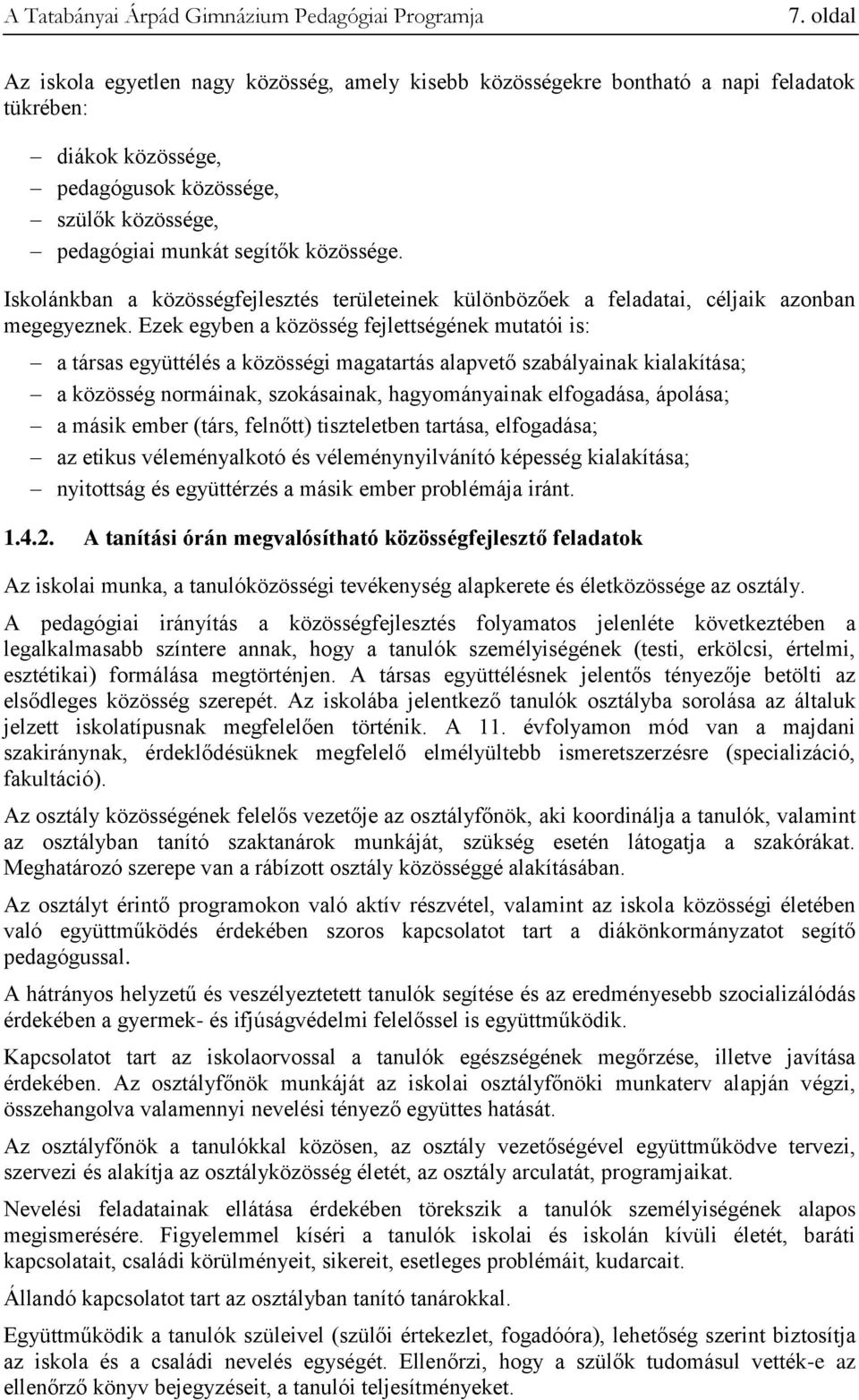 A Tatabányai Árpád Gimnázium Pedagógiai Programja 7. oldal

Az iskola egyetlen nagy közösség, amely kisebb közösségekre bontható a napi feladatok tükrében:

– diákok közössége,
– pedagógusok közössége,
– szülők közössége,
– pedagógiai munkát segítők közössége.

Iskolánkban a közösségfejlesztés területeinek különbözőek a feladatai, céljaik azonban megegyeznek. Ezek egyben a közösség fejlettségének mutatói is:

– a társas együttélés a közösségi magatartás alapvető szabályainak kialakítása;
– a közösség normáinak, szokásainak, hagyományainak elfogadása, ápolása;
– a másik ember (társ, felnőtt) tiszteletben tartása, elfogadása;
– az etikus véleményalkotó és véleménynyilvánító képesség kialakítása;
– nyitottság és együttérzés a másik ember problémája iránt.

1.4.2. A tanítási órán megvalósítható közösségfejlesztő feladatok

Az iskolai munka, a tanulóközösségi tevékenység alapkerete és életközössége az osztály.

A pedagógiai irányítás a közösségfejlesztés folyamatos jelenléte következtében a legalkalmasabb színtere annak, hogy a tanulók személyiségének (testi, erkölcsi, értelmi, esztétikai) formálása megtörténjen. A társas együttélésnek jelentős tényezője betölti az elsődleges közösség szerepét. Az iskolába jelentkező tanulók osztályba sorolása az általuk jelzett iskolatípusnak megfelelően történik. A 11. évfolyamon mód van a majdani szakiránynak, érdeklődésüknek megfelelő elmélyültebb ismeretszerzésre (specializáció, fakultáció).

Az osztály közösségének felelős vezetője az osztályfőnök, aki koordinálja a tanulók, valamint az osztályban tanító szaktanárok munkáját, szükség esetén látogatja a szakórákat. Meghatározó szerepe van a rábízott osztály közösséggé alakításában.

Az osztályt érintő programokon való aktív részvétel, valamint az iskola közösségi életében való együttműködés érdekében szoros kapcsolatot tart a diákönkormányzatot segítő pedagógussal.

A hátrányos helyzetű és veszélyeztetett tanulók segítése és az eredményesebb szocializálódás érdekében a gyermek- és ifjúságvédelmi felelőssel is együttműködik.

Kapcsolatot tart az iskolaorvossal a tanulók egészségének megőrzése, illetve javítása érdekében. Az osztályfőnök munkáját az iskolai osztályfőnöki munkaterv alapján végzi, összehangolva valamennyi nevelési tényező együttes hatását.

Az osztályfőnök a tanulókkal közösen, az osztály vezetőségével együttműködve tervezi, szervezi és alakítja az osztályközösség életét, az osztály arculatát, programjaikat.

Nevelési feladatainak ellátása érdekében törekszik a tanulók személyiségének alapos megismerésére. Figyelemmel kíséri a tanulók iskolai és iskolán kívüli életét, baráti kapcsolatait, családi körülményeit, sikereit, esetleges problémáit, kudarcait.

Állandó kapcsolatot tart az osztályban tanító tanárokkal.

Együttműködik a tanulók szüleivel (szülői értekezlet, fogadóóra), lehetőség szerint biztosítja az iskola és a családi nevelés egységét. Ellenőrzi, hogy a szülők tudomásul vették-e az ellenőrző könyv bejegyzéseit, a tanulói teljesítményeket.